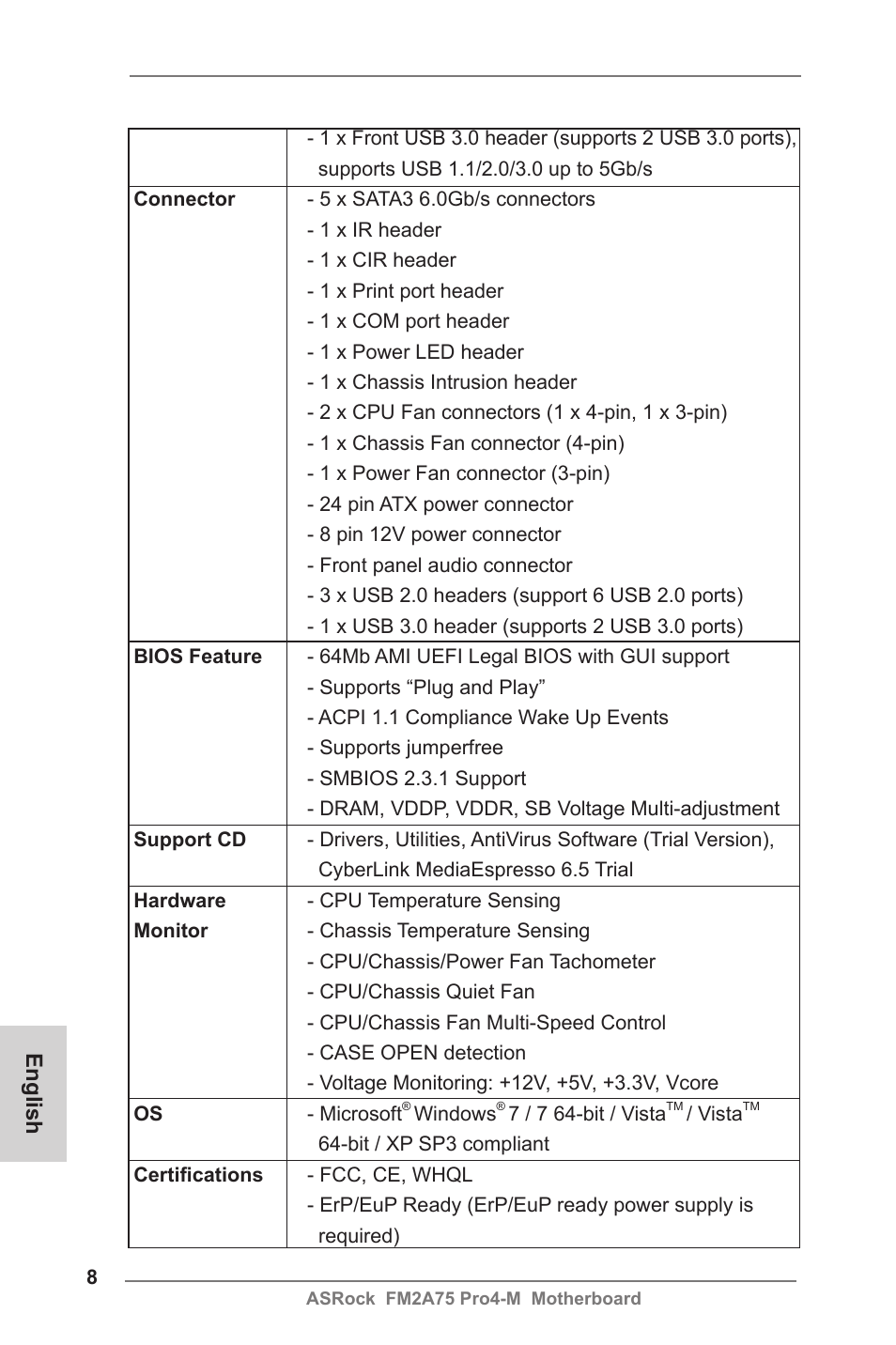 |  |  |
|---|---|
|  | - 1 x Front USB 3.0 header (supports 2 USB 3.0 ports), supports USB 1.1/2.0/3.0 up to 5Gb/s |
| **Connector** | - 5 x SATA3 6.0Gb/s connectors<br>- 1 x IR header<br>- 1 x CIR header<br>- 1 x Print port header<br>- 1 x COM port header<br>- 1 x Power LED header<br>- 1 x Chassis Intrusion header<br>- 2 x CPU Fan connectors (1 x 4-pin, 1 x 3-pin)<br>- 1 x Chassis Fan connector (4-pin)<br>- 1 x Power Fan connector (3-pin)<br>- 24 pin ATX power connector<br>- 8 pin 12V power connector<br>- Front panel audio connector<br>- 3 x USB 2.0 headers (support 6 USB 2.0 ports)<br>- 1 x USB 3.0 header (supports 2 USB 3.0 ports) |
| **BIOS Feature** | - 64Mb AMI UEFI Legal BIOS with GUI support<br>- Supports “Plug and Play”<br>- ACPI 1.1 Compliance Wake Up Events<br>- Supports jumperfree<br>- SMBIOS 2.3.1 Support<br>- DRAM, VDDP, VDDR, SB Voltage Multi-adjustment |
| **Support CD** | - Drivers, Utilities, AntiVirus Software (Trial Version), CyberLink MediaEspresso 6.5 Trial |
| **Hardware Monitor** | - CPU Temperature Sensing<br>- Chassis Temperature Sensing<br>- CPU/Chassis/Power Fan Tachometer<br>- CPU/Chassis Quiet Fan<br>- CPU/Chassis Fan Multi-Speed Control<br>- CASE OPEN detection<br>- Voltage Monitoring: +12V, +5V, +3.3V, Vcore |
| **OS** | - Microsoft® Windows® 7 / 7 64-bit / Vista™ / Vista™ 64-bit / XP SP3 compliant |
| **Certifications** | - FCC, CE, WHQL<br>- ErP/EuP Ready (ErP/EuP ready power supply is required) |

English

8

ASRock FM2A75 Pro4-M Motherboard